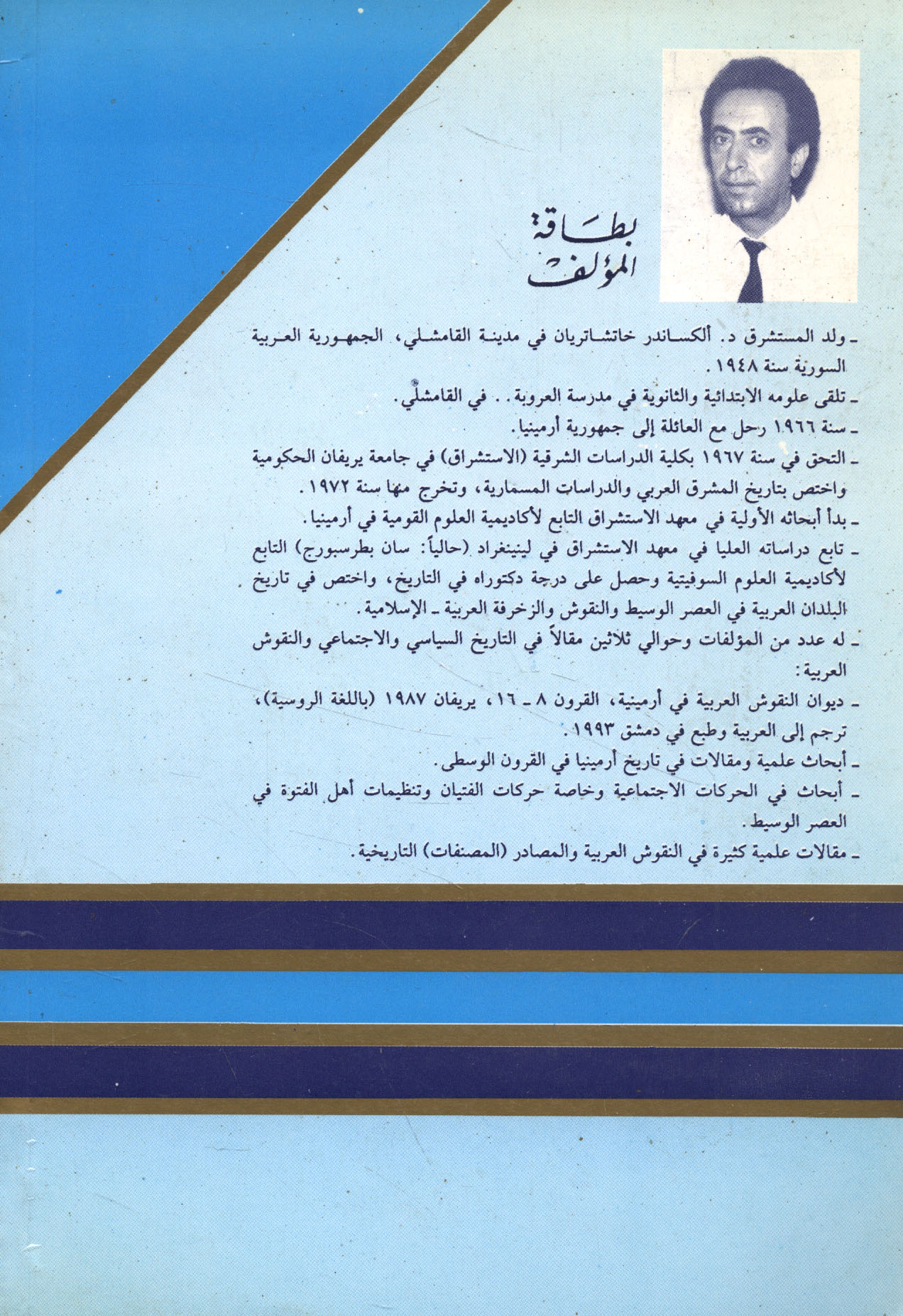 بطاقة المؤلف

ـ ولد المستشرق د. ألكساندر خاتشاتريان في مدينة القامشلي، الجمهورية العربية السورية سنة ١٩٤٨.

ـ تلقى علومه الابتدائية والثانوية في مدرسة العروبة.. في القامشلي.

ـ سنة ١٩٦٦ رحل مع العائلة إلى جمهورية أرمينيا.

ـ التحق في سنة ١٩٦٧ بكلية الدراسات الشرقية (الاستشراق) في جامعة يريفان الحكومية واختص بتاريخ المشرق العربي والدراسات المسمارية، وتخرج منها سنة ١٩٧٢.

ـ بدأ أبحاثه الأولية في معهد الاستشراق التابع لأكاديمية العلوم القومية في أرمينيا.

ـ تابع دراساته العليا في معهد الاستشراق في لينينغراد (حالياً: سان بطرسبورج) التابع لأكاديمية العلوم السوفيتية وحصل على درجة دكتوراه في التاريخ، واختص في تاريخ البلدان العربية في العصر الوسيط والنقوش والزخرفة العربية ـ الإسلامية.

ـ له عدد من المؤلفات وحوالي ثلاثين مقالاً في التاريخ السياسي والاجتماعي والنقوش العربية:

ـ ديوان النقوش العربية في أرمينية، القرون ٨ ـ ١٦، يريفان ١٩٨٧ (باللغة الروسية)، ترجم إلى العربية وطبع في دمشق ١٩٩٣.

ـ أبحاث علمية ومقالات في تاريخ أرمينيا في القرون الوسطى.

ـ أبحاث في الحركات الاجتماعية وخاصة حركات الفتيان وتنظيمات أهل الفتوة في العصر الوسيط.

ـ مقالات علمية كثيرة في النقوش العربية والمصادر (المصنفات) التاريخية.